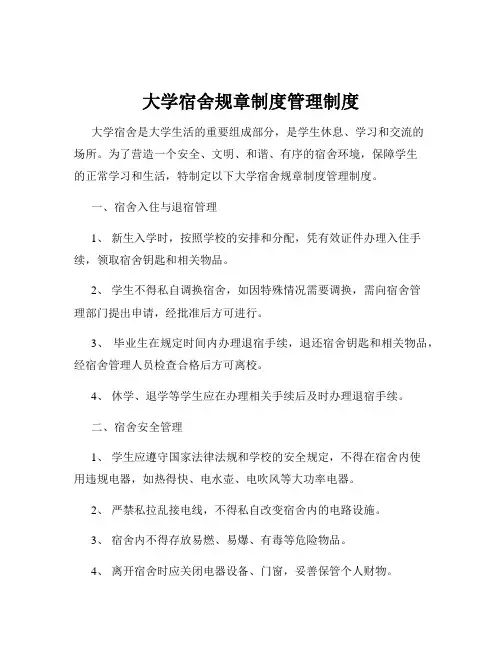 大学宿舍规章制度管理制度

大学宿舍是大学生活的重要组成部分，是学生休息、学习和交流的场所。为了营造一个安全、文明、和谐、有序的宿舍环境，保障学生的正常学习和生活，特制定以下大学宿舍规章制度管理制度。

一、宿舍入住与退宿管理

1、 新生入学时，按照学校的安排和分配，凭有效证件办理入住手续，领取宿舍钥匙和相关物品。

2、 学生不得私自调换宿舍，如因特殊情况需要调换，需向宿舍管理部门提出申请，经批准后方可进行。

3、 毕业生在规定时间内办理退宿手续，退还宿舍钥匙和相关物品，经宿舍管理人员检查合格后方可离校。

4、 休学、退学等学生应在办理相关手续后及时办理退宿手续。

二、宿舍安全管理

1、 学生应遵守国家法律法规和学校的安全规定，不得在宿舍内使用违规电器，如热得快、电水壶、电吹风等大功率电器。

2、 严禁私拉乱接电线，不得私自改变宿舍内的电路设施。

3、 宿舍内不得存放易燃、易爆、有毒等危险物品。

4、 离开宿舍时应关闭电器设备、门窗，妥善保管个人财物。